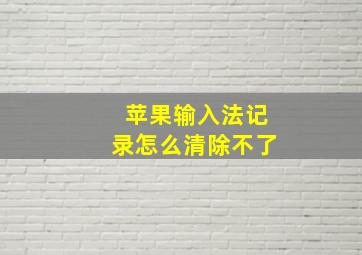 苹果输入法记录怎么清除不了